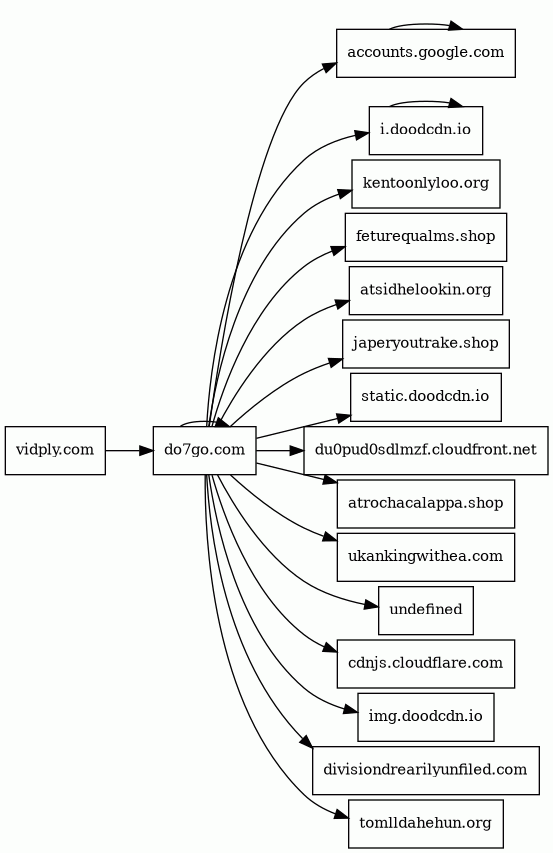 vidply.com
do7go.com
accounts.google.com
i.doodcdn.io
kentoonlyloo.org
feturequalms.shop
atsidhelookin.org
japeryoutrake.shop
static.doodcdn.io
du0pud0sdlmzf.cloudfront.net
atrochacalappa.shop
ukankingwithea.com
undefined
cdnjs.cloudflare.com
img.doodcdn.io
divisiondrearilyunfiled.com
tomlldahehun.org